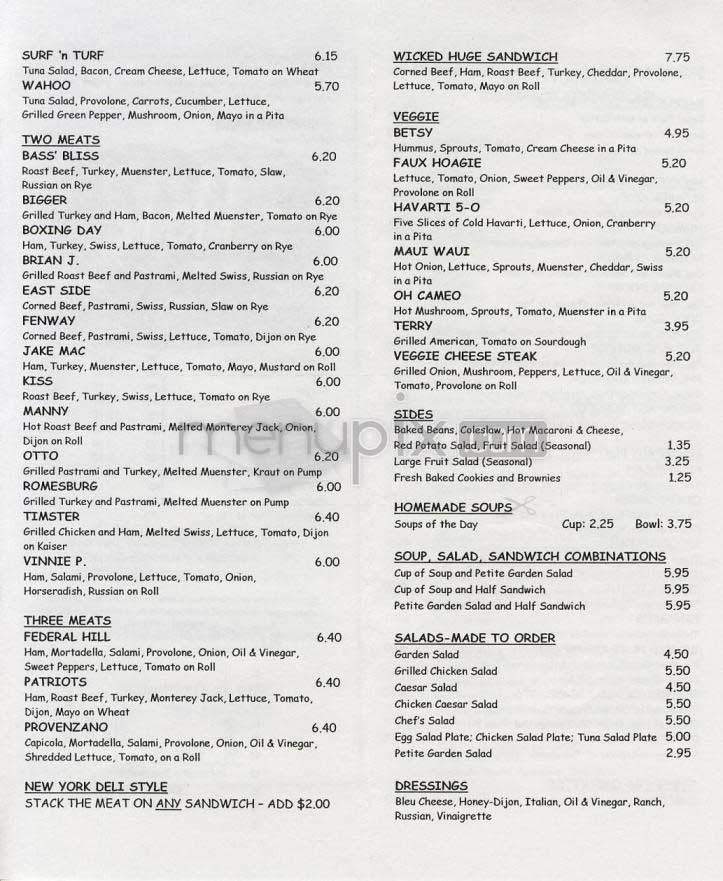 SURF 'n TURF 6.15
Tuna Salad, Bacon, Cream Cheese, Lettuce, Tomato on Wheat
WAHOO 5.70
Tuna Salad, Provolone, Carrots, Cucumber, Lettuce, Grilled Green Pepper, Mushroom, Onion, Mayo in a Pita

TWO MEATS
BASS' BLISS 6.20
Roast Beef, Turkey, Muenster, Lettuce, Tomato, Slaw, Russian on Rye
BIGGER 6.20
Grilled Turkey and Ham, Bacon, Melted Muenster, Tomato on Rye
BOXING DAY 6.00
Ham, Turkey, Swiss, Lettuce, Tomato, Cranberry on Rye
BRIAN J. 6.00
Grilled Roast Beef and Pastrami, Melted Swiss, Russian on Rye
EAST SIDE 6.20
Corned Beef, Pastrami, Swiss, Russian, Slaw on Rye
FENWAY 6.20
Corned Beef, Pastrami, Swiss, Lettuce, Tomato, Dijon on Rye
JAKE MAC 6.00
Ham, Turkey, Muenster, Lettuce, Tomato, Mayo, Mustard on Roll
KISS 6.00
Roast Beef, Turkey, Swiss, Lettuce, Tomato on Rye
MANNY 6.00
Hot Roast Beef and Pastrami, Melted Monterey Jack, Onion, Dijon on Roll
OTTO 6.20
Grilled Pastrami and Turkey, Melted Muenster, Kraut on Pump
ROMESBURG 6.00
Grilled Turkey and Pastrami, Melted Muenster on Pump
TIMSTER 6.40
Grilled Chicken and Ham, Melted Swiss, Lettuce, Tomato, Dijon on Kaiser
VINNIE P. 6.00
Ham, Salami, Provolone, Lettuce, Tomato, Onion, Horseradish, Russian on Roll

THREE MEATS
FEDERAL HILL 6.40
Ham, Mortadella, Salami, Provolone, Onion, Oil & Vinegar, Sweet Peppers, Lettuce, Tomato on Roll
PATRIOTS 6.40
Ham, Roast Beef, Turkey, Monterey Jack, Lettuce, Tomato, Dijon, Mayo on Wheat
PROVENZANO 6.40
Capicola, Mortadella, Salami, Provolone, Onion, Oil & Vinegar, Shredded Lettuce, Tomato, on a Roll

NEW YORK DELI STYLE
STACK THE MEAT ON ANY SANDWICH - ADD $2.00

WICKED HUGE SANDWICH 7.75
Corned Beef, Ham, Roast Beef, Turkey, Cheddar, Provolone, Lettuce, Tomato, Mayo on Roll

VEGGIE
BETSY 4.95
Hummus, Sprouts, Tomato, Cream Cheese in a Pita
FAUX HOAGIE 5.20
Lettuce, Tomato, Onion, Sweet Peppers, Oil & Vinegar, Provolone on Roll
HAVARTI 5-O 5.20
Five Slices of Cold Havarti, Lettuce, Onion, Cranberry in a Pita
MAUI WAUI 5.20
Hot Onion, Lettuce, Sprouts, Muenster, Cheddar, Swiss in a Pita
OH CAMEO 5.20
Hot Mushroom, Sprouts, Tomato, Muenster in a Pita
TERRY 3.95
Grilled American, Tomato on Sourdough
VEGGIE CHEESE STEAK 5.20
Grilled Onion, Mushroom, Peppers, Lettuce, Oil & Vinegar, Tomato, Provolone on Roll

SIDES
Baked Beans, Coleslaw, Hot Macaroni & Cheese, Red Potato Salad, Fruit Salad (Seasonal) 1.35
Large Fruit Salad (Seasonal) 3.25
Fresh Baked Cookies and Brownies 1.25

HOMEMADE SOUPS
Soups of the Day Cup: 2.25 Bowl: 3.75

SOUP, SALAD, SANDWICH COMBINATIONS
Cup of Soup and Petite Garden Salad 5.95
Cup of Soup and Half Sandwich 5.95
Petite Garden Salad and Half Sandwich 5.95

SALADS-MADE TO ORDER
Garden Salad 4.50
Grilled Chicken Salad 5.50
Caesar Salad 4.50
Chicken Caesar Salad 5.50
Chef's Salad 5.50
Egg Salad Plate; Chicken Salad Plate; Tuna Salad Plate 5.00
Petite Garden Salad 2.95

DRESSINGS
Bleu Cheese, Honey-Dijon, Italian, Oil & Vinegar, Ranch, Russian, Vinaigrette

menupix.com